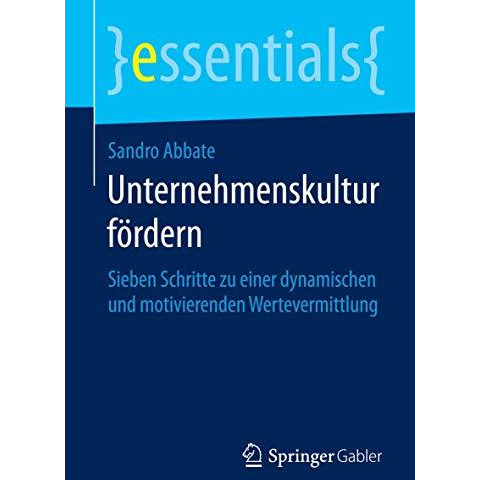 }essentials{

Sandro Abbate

Unternehmenskultur fördern

Sieben Schritte zu einer dynamischen und motivierenden Wertevermittlung

Springer Gabler